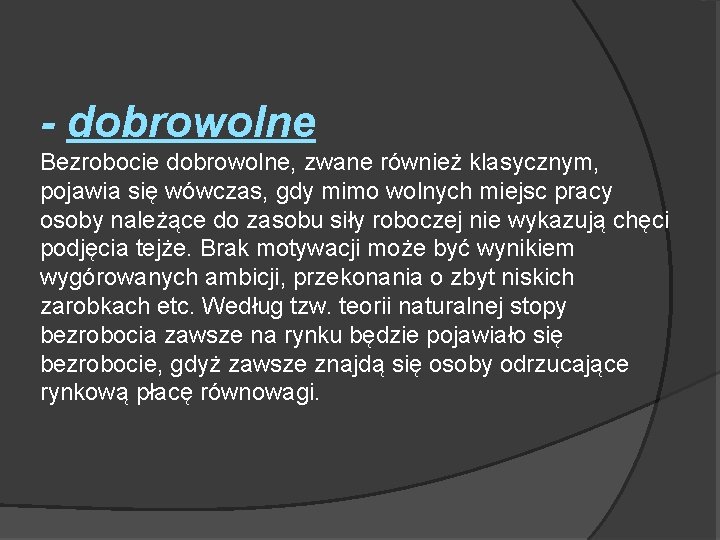 - dobrowolne
Bezrobocie dobrowolne, zwane również klasycznym, pojawia się wówczas, gdy mimo wolnych miejsc pracy osoby należące do zasobu siły roboczej nie wykazują chęci podjęcia tejże. Brak motywacji może być wynikiem wygórowanych ambicji, przekonania o zbyt niskich zarobkach etc. Według tzw. teorii naturalnej stopy bezrobocia zawsze na rynku będzie pojawiało się bezrobocie, gdyż zawsze znajdą się osoby odrzucające rynkową płacę równowagi.